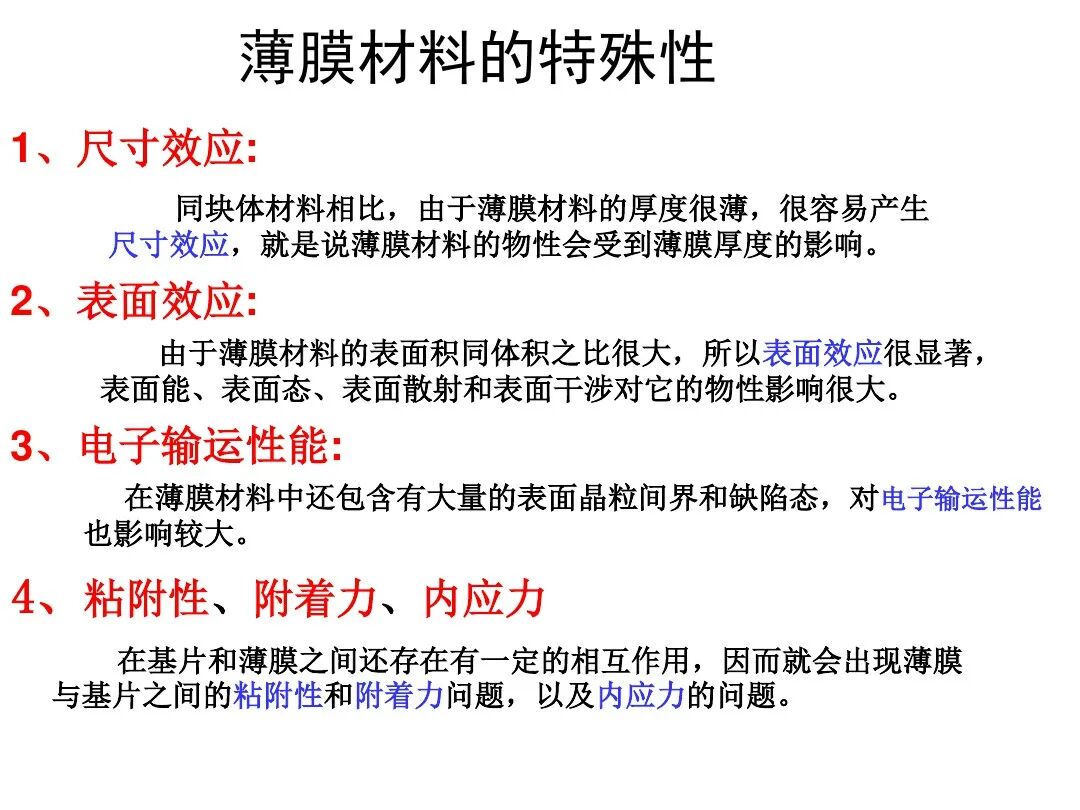 薄膜材料的特殊性

1、尺寸效应:

同块体材料相比，由于薄膜材料的厚度很薄，很容易产生尺寸效应，就是说薄膜材料的物性会受到薄膜厚度的影响。

2、表面效应:

由于薄膜材料的表面积同体积之比很大，所以表面效应很显著，表面能、表面态、表面散射和表面干涉对它的物性影响很大。

3、电子输运性能:

在薄膜材料中还包含有大量的表面晶粒间界和缺陷态，对电子输运性能也影响较大。

4、粘附性、附着力、内应力

在基片和薄膜之间还存在有一定的相互作用，因而就会出现薄膜与基片之间的粘附性和附着力问题，以及内应力的问题。